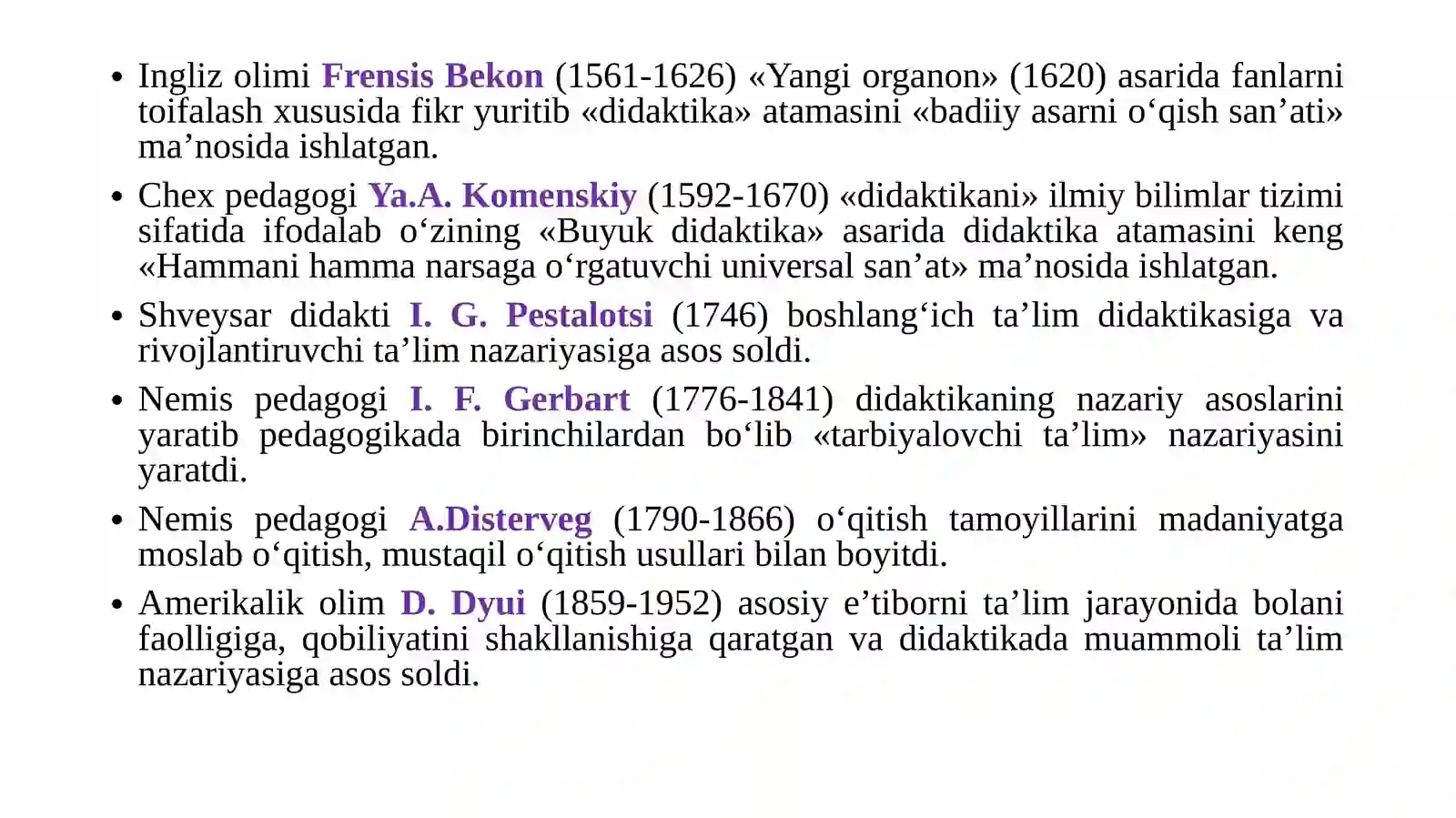 • Ingliz olimi Frensis Bekon (1561-1626) «Yangi organon» (1620) asarida fanlarni toifalash xususida fikr yuritib «didaktika» atamasini «badiiy asarni o‘qish san’ati» ma’nosida ishlatgan.

• Chex pedagogi Ya.A. Komenskiy (1592-1670) «didaktikani» ilmiy bilimlar tizimi sifatida ifodalab o‘zining «Buyuk didaktika» asarida didaktika atamasini keng «Hammani hamma narsaga o‘rgatuvchi universal san’at» ma’nosida ishlatgan.

• Shveysar didakti I. G. Pestalotsi (1746) boshlang‘ich ta’lim didaktikasiga va rivojlantiruvchi ta’lim nazariyasiga asos soldi.

• Nemis pedagogi I. F. Gerbart (1776-1841) didaktikaning nazariy asoslarini yaratib pedagogikada birinchilardan bo‘lib «tarbiyalovchi ta’lim» nazariyasini yaratdi.

• Nemis pedagogi A.Disterveg (1790-1866) o‘qitish tamoyillarini madaniyatga moslab o‘qitish, mustaqil o‘qitish usullari bilan boyitdi.

• Amerikalik olim D. Dyui (1859-1952) asosiy e’tiborni ta’lim jarayonida bolani faolligiga, qobiliyatini shakllanishiga qaratgan va didaktikada muammoli ta’lim nazariyasiga asos soldi.